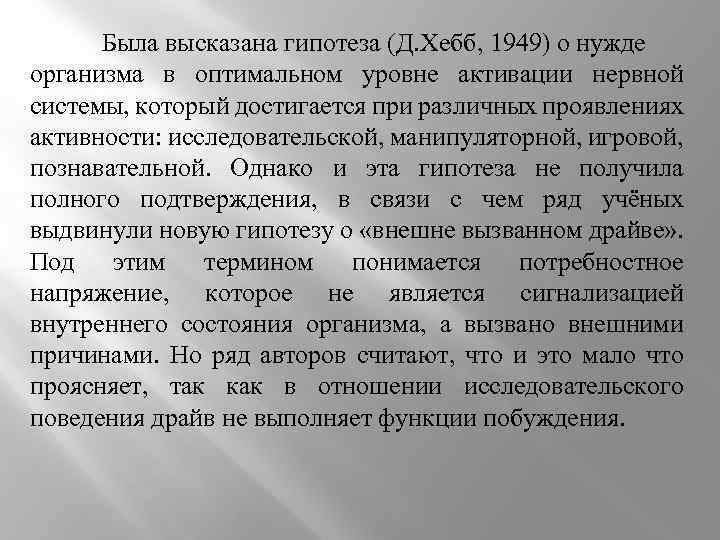 Была высказана гипотеза (Д.Хебб, 1949) о нужде организма в оптимальном уровне активации нервной системы, который достигается при различных проявлениях активности: исследовательской, манипуляторной, игровой, познавательной. Однако и эта гипотеза не получила полного подтверждения, в связи с чем ряд учёных выдвинули новую гипотезу о «внешне вызванном драйве». Под этим термином понимается потребностное напряжение, которое не является сигнализацией внутреннего состояния организма, а вызвано внешними причинами. Но ряд авторов считают, что и это мало что проясняет, так как в отношении исследовательского поведения драйв не выполняет функции побуждения.